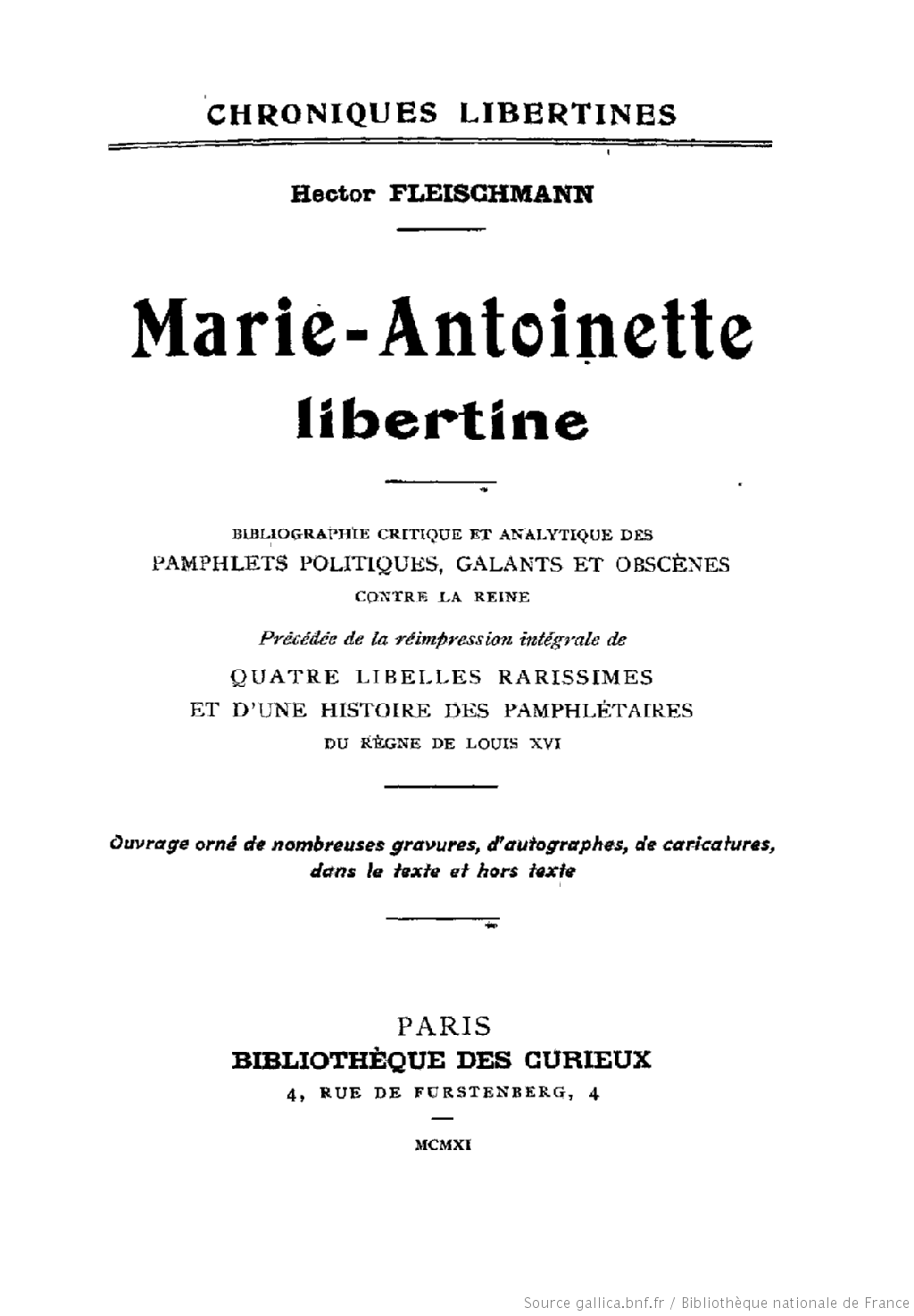 CHRONIQUES LIBERTINES

Hector FLEISCHMANN

Marie-Antoinette libertine

BIBLIOGRAPHIE CRITIQUE ET ANALYTIQUE DES PAMPHLETS POLITIQUES, GALANTS ET OBSCÈNES CONTRE LA REINE

Précédée de la réimpression intégrale de

QUATRE LIBELLES RARISSIMES ET D'UNE HISTOIRE DES PAMPHLÉTAIRES DU RÈGNE DE LOUIS XVI

Ouvrage orné de nombreuses gravures, d'autographes, de caricatures, dans le texte et hors texte

PARIS
BIBLIOTHÈQUE DES CURIEUX
4, RUE DE FURSTENBERG, 4

MCMXI

Source gallica.bnf.fr / Bibliothèque nationale de France